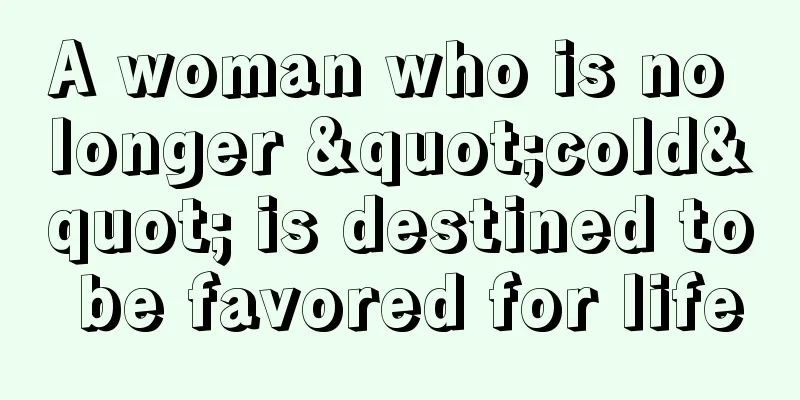 A woman who is no longer &quot;cold&quot; is destined to be favored for life